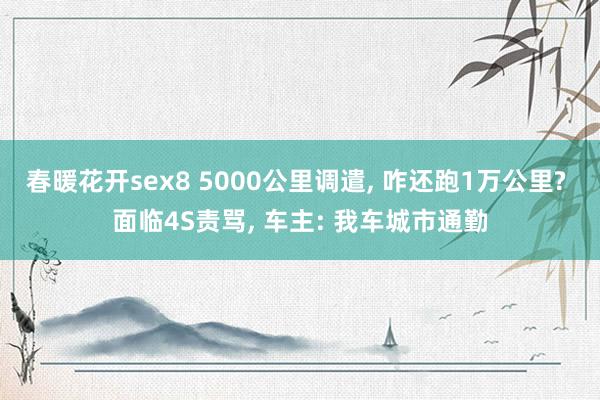 春暖花开sex8 5000公里调遣, 咋还跑1万公里?
面临4S责骂, 车主: 我车城市通勤